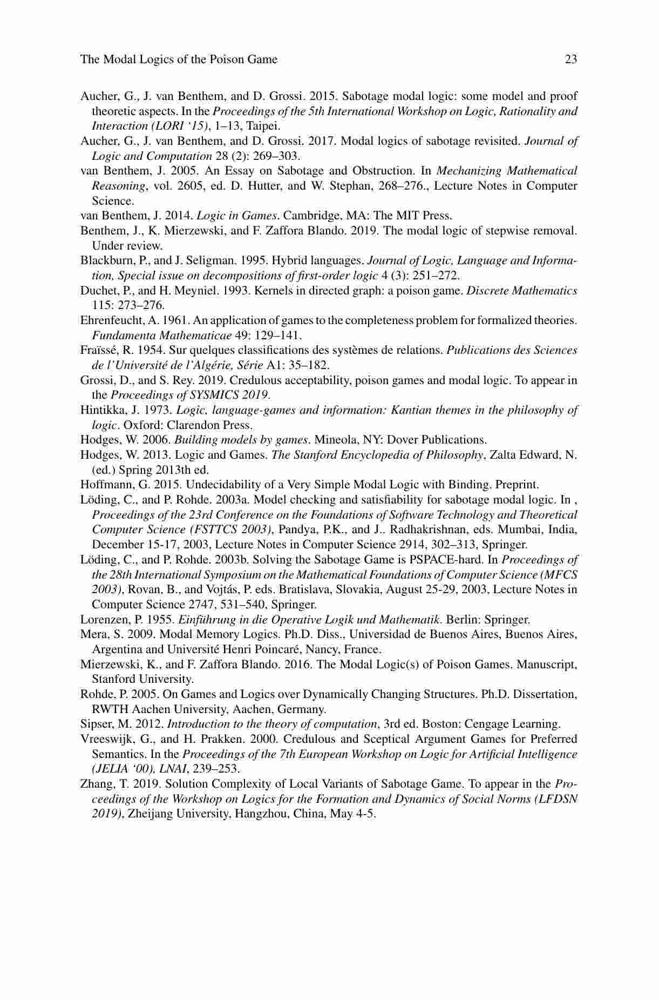 The Modal Logics of the Poison Game 23

Aucher, G., J. van Benthem, and D. Grossi. 2015. Sabotage modal logic: some model and proof theoretic aspects. In the Proceedings of the 5th International Workshop on Logic, Rationality and Interaction (LORI '15), 1–13, Taipei.

Aucher, G., J. van Benthem, and D. Grossi. 2017. Modal logics of sabotage revisited. Journal of Logic and Computation 28 (2): 269–303.

van Benthem, J. 2005. An Essay on Sabotage and Obstruction. In Mechanizing Mathematical Reasoning, vol. 2605, ed. D. Hutter, and W. Stephan, 268–276., Lecture Notes in Computer Science.

van Benthem, J. 2014. Logic in Games. Cambridge, MA: The MIT Press.

Benthem, J., K. Mierzewski, and F. Zaffora Blando. 2019. The modal logic of stepwise removal. Under review.

Blackburn, P., and J. Seligman. 1995. Hybrid languages. Journal of Logic, Language and Information, Special issue on decompositions of first-order logic 4 (3): 251–272.

Duchet, P., and H. Meyniel. 1993. Kernels in directed graph: a poison game. Discrete Mathematics 115: 273–276.

Ehrenfeucht, A. 1961. An application of games to the completeness problem for formalized theories. Fundamenta Mathematicae 49: 129–141.

Fraïssé, R. 1954. Sur quelques classifications des systèmes de relations. Publications des Sciences de l'Université de l'Algérie, Série A1: 35–182.

Grossi, D., and S. Rey. 2019. Credulous acceptability, poison games and modal logic. To appear in the Proceedings of SYSMICS 2019.

Hintikka, J. 1973. Logic, language-games and information: Kantian themes in the philosophy of logic. Oxford: Clarendon Press.

Hodges, W. 2006. Building models by games. Mineola, NY: Dover Publications.

Hodges, W. 2013. Logic and Games. The Stanford Encyclopedia of Philosophy, Zalta Edward, N. (ed.) Spring 2013th ed.

Hoffmann, G. 2015. Undecidability of a Very Simple Modal Logic with Binding. Preprint.

Löding, C., and P. Rohde. 2003a. Model checking and satisfiability for sabotage modal logic. In , Proceedings of the 23rd Conference on the Foundations of Software Technology and Theoretical Computer Science (FSTTCS 2003), Pandya, P.K., and J.. Radhakrishnan, eds. Mumbai, India, December 15-17, 2003, Lecture Notes in Computer Science 2914, 302–313, Springer.

Löding, C., and P. Rohde. 2003b. Solving the Sabotage Game is PSPACE-hard. In Proceedings of the 28th International Symposium on the Mathematical Foundations of Computer Science (MFCS 2003), Rovan, B., and Vojtás, P. eds. Bratislava, Slovakia, August 25-29, 2003, Lecture Notes in Computer Science 2747, 531–540, Springer.

Lorenzen, P. 1955. Einführung in die Operative Logik und Mathematik. Berlin: Springer.

Mera, S. 2009. Modal Memory Logics. Ph.D. Diss., Universidad de Buenos Aires, Buenos Aires, Argentina and Université Henri Poincaré, Nancy, France.

Mierzewski, K., and F. Zaffora Blando. 2016. The Modal Logic(s) of Poison Games. Manuscript, Stanford University.

Rohde, P. 2005. On Games and Logics over Dynamically Changing Structures. Ph.D. Dissertation, RWTH Aachen University, Aachen, Germany.

Sipser, M. 2012. Introduction to the theory of computation, 3rd ed. Boston: Cengage Learning.

Vreeswijk, G., and H. Prakken. 2000. Credulous and Sceptical Argument Games for Preferred Semantics. In the Proceedings of the 7th European Workshop on Logic for Artificial Intelligence (JELIA '00), LNAI, 239–253.

Zhang, T. 2019. Solution Complexity of Local Variants of Sabotage Game. To appear in the Proceedings of the Workshop on Logics for the Formation and Dynamics of Social Norms (LFDSN 2019), Zheijang University, Hangzhou, China, May 4-5.